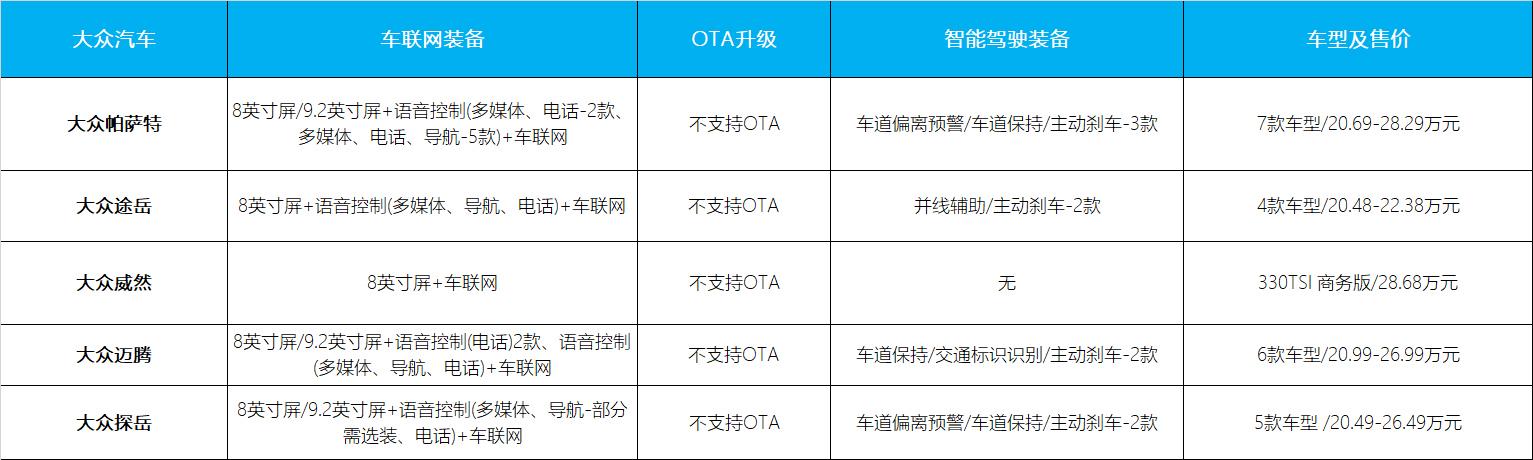 | 大众汽车 | 车联网装备 | OTA升级 | 智能驾驶装备 | 车型及售价 |
|---|---|---|---|---|
| 大众帕萨特 | 8英寸屏/9.2英寸屏+语音控制(多媒体、电话-2款、多媒体、电话、导航-5款)+车联网 | 不支持OTA | 车道偏离预警/车道保持/主动刹车-3款 | 7款车型/20.69-28.29万元 |
| 大众途岳 | 8英寸屏+语音控制(多媒体、导航、电话)+车联网 | 不支持OTA | 并线辅助/主动刹车-2款 | 4款车型/20.48-22.38万元 |
| 大众威然 | 8英寸屏+车联网 | 不支持OTA | 无 | 330TSI 商务版/28.68万元 |
| 大众迈腾 | 8英寸屏/9.2英寸屏+语音控制(电话)2款、语音控制(多媒体、导航、电话)+车联网 | 不支持OTA | 车道保持/交通标识识别/主动刹车-2款 | 6款车型/20.99-26.99万元 |
| 大众探岳 | 8英寸屏/9.2英寸屏+语音控制(多媒体、导航-部分需选装、电话)+车联网 | 不支持OTA | 车道偏离预警/车道保持/主动刹车-2款 | 5款车型 /20.49-26.49万元 |